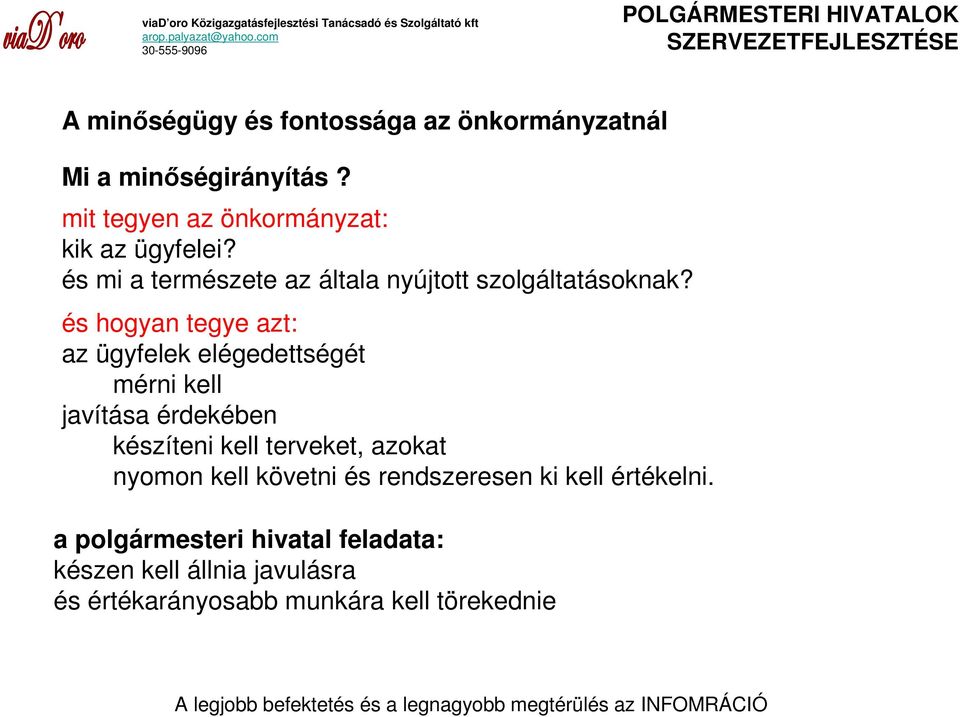 viaD'oro

viaD'oro Közigazgatásfejlesztési Tanácsadó és Szolgáltató kft
arop.palyazat@yahoo.com
30-555-9096

POLGÁRMESTERI HIVATALOK SZERVEZETFEJLESZTÉSE

A minőségügy és fontossága az önkormányzatnál

Mi a minőségirányítás ?

mit tegyen az önkormányzat:
kik az ügyfelei?
és mi a természete az általa nyújtott szolgáltatásoknak?

és hogyan tegye azt:
az ügyfelek elégedettségét
mérni kell
javítása érdekében
készíteni kell terveket, azokat
nyomon kell követni és rendszeresen ki kell értékelni.

a polgármesteri hivatal feladata:
készen kell állnia javulásra
és értékarányosabb munkára kell törekednie

A legjobb befektetés és a legnagyobb megtérülés az INFOMRÁCIÓ